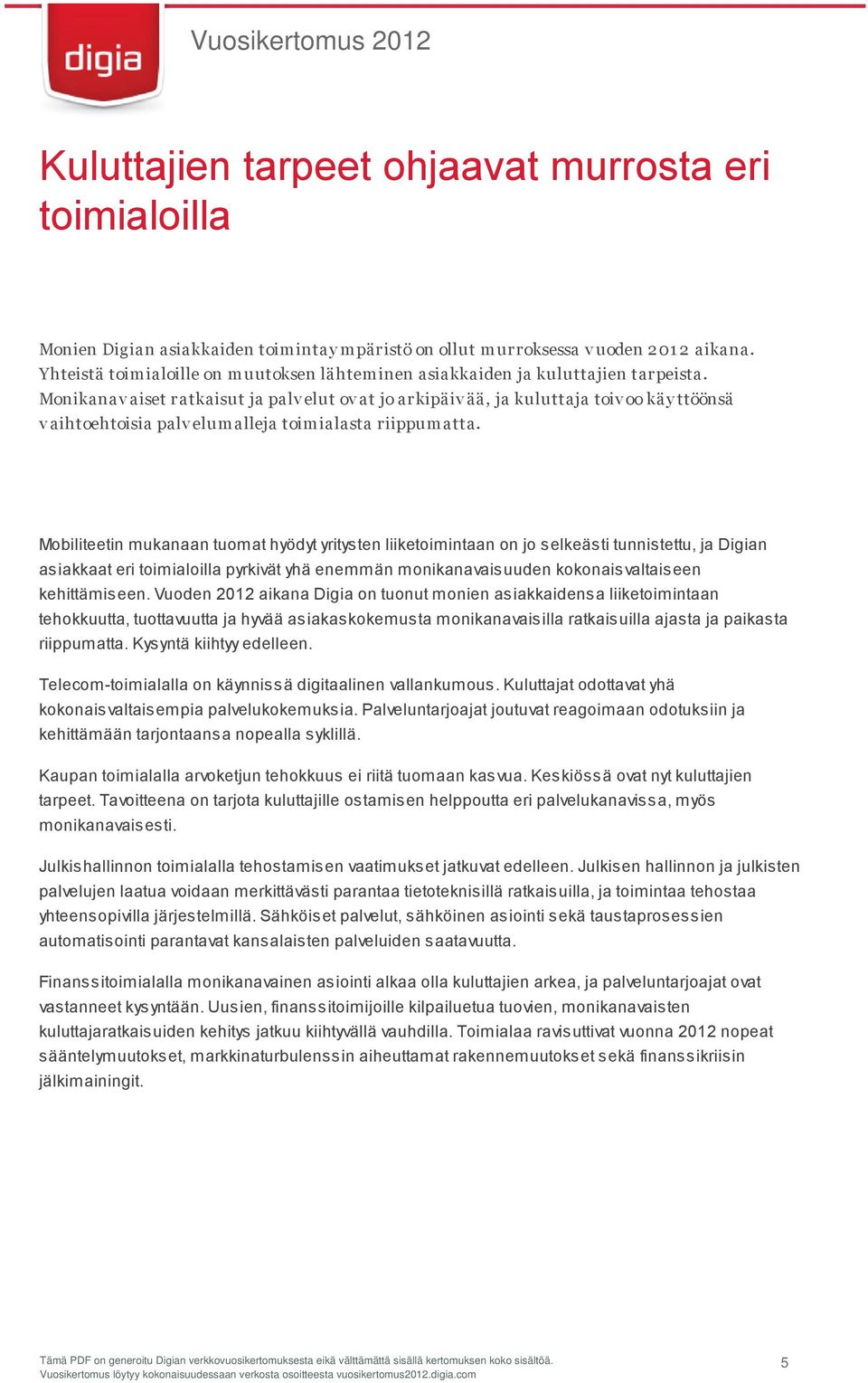 digia

Vuosikertomus 2012

Kuluttajien tarpeet ohjaavat murrosta eri toimialoilla

Monien Digian asiakkaiden toimintaympäristö on ollut murroksessa vuoden 2012 aikana. Yhteistä toimialoille on muutoksen lähteminen asiakkaiden ja kuluttajien tarpeista. Monikanavaiset ratkaisut ja palvelut ovat jo arkipäivää, ja kuluttaja toivoo käyttöönsä vaihtoehtoisia palvelumalleja toimialasta riippumatta.

Mobiliteetin mukanaan tuomat hyödyt yritysten liiketoimintaan on jo selkeästi tunnistettu, ja Digian asiakkaat eri toimialoilla pyrkivät yhä enemmän monikanavaisuuden kokonaisvaltaiseen kehittämiseen. Vuoden 2012 aikana Digia on tuonut monien asiakkaidensa liiketoimintaan tehokkuutta, tuottavuutta ja hyvää asiakaskokemusta monikanavaisilla ratkaisuilla ajasta ja paikasta riippumatta. Kysyntä kiihtyy edelleen.

Telecom-toimialalla on käynnissä digitaalinen vallankumous. Kuluttajat odottavat yhä kokonaisvaltaisempia palvelukokemuksia. Palveluntarjoajat joutuvat reagoimaan odotuksiin ja kehittämään tarjontaansa nopealla syklillä.

Kaupan toimialalla arvoketjun tehokkuus ei riitä tuomaan kasvua. Keskiössä ovat nyt kuluttajien tarpeet. Tavoitteena on tarjota kuluttajille ostamisen helppoutta eri palvelukanavissa, myös monikanavaisesti.

Julkishallinnon toimialalla tehostamisen vaatimukset jatkuvat edelleen. Julkisen hallinnon ja julkisten palvelujen laatua voidaan merkittävästi parantaa tietoteknisillä ratkaisuilla, ja toimintaa tehostaa yhteensopivilla järjestelmillä. Sähköiset palvelut, sähköinen asiointi sekä taustaprosessien automatisointi parantavat kansalaisten palveluiden saatavuutta.

Finanssitoimialalla monikanavainen asiointi alkaa olla kuluttajien arkea, ja palveluntarjoajat ovat vastanneet kysyntään. Uusien, finanssitoimijoille kilpailuetua tuovien, monikanavaisten kuluttajaratkaisuiden kehitys jatkuu kiihtyvällä vauhdilla. Toimialaa ravisuttivat vuonna 2012 nopeat sääntelymuutokset, markkinaturbulenssin aiheuttamat rakennemuutokset sekä finanssikriisin jälkimainingit.

Tämä PDF on generoitu Digian verkkovuosikertomuksesta eikä välttämättä sisällä kertomuksen koko sisältöä.
Vuosikertomus löytyy kokonaisuudessaan verkosta osoitteesta vuosikertomus2012.digia.com

5